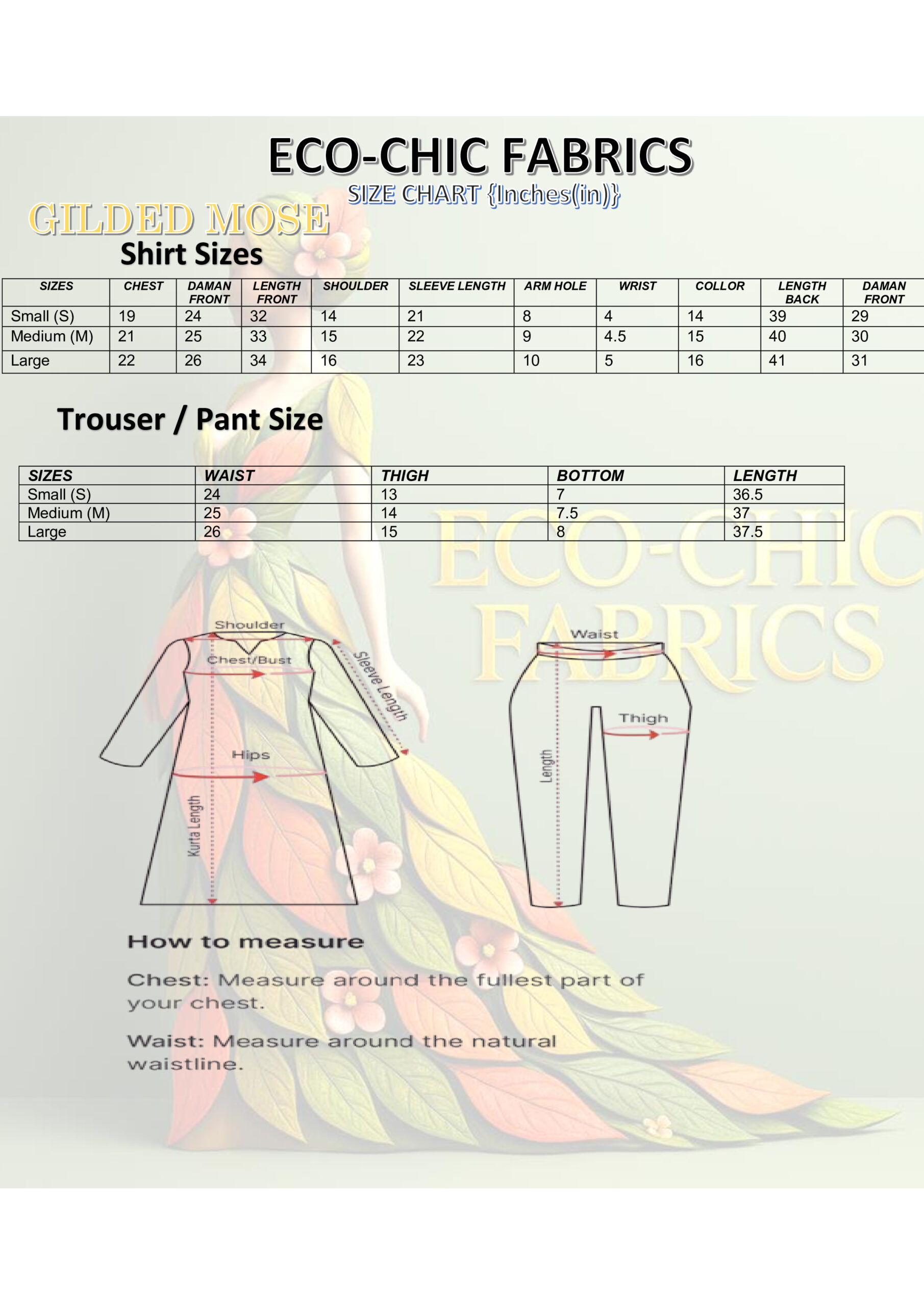 ECO-CHIC FABRICS

SIZE CHART {Inches(in)}

GILDED MOSE

Shirt Sizes

| SIZES | CHEST | DAMAN FRONT | LENGTH FRONT | SHOULDER | SLEEVE LENGTH | ARM HOLE | WRIST | COLLOR | LENGTH BACK | DAMAN FRONT |
|---|---|---|---|---|---|---|---|---|---|---|
| Small (S) | 19 | 24 | 32 | 14 | 21 | 8 | 4 | 14 | 39 | 29 |
| Medium (M) | 21 | 25 | 33 | 15 | 22 | 9 | 4.5 | 15 | 40 | 30 |
| Large | 22 | 26 | 34 | 16 | 23 | 10 | 5 | 16 | 41 | 31 |

Trouser / Pant Size

| SIZES | WAIST | THIGH | BOTTOM | LENGTH |
|---|---|---|---|---|
| Small (S) | 24 | 13 | 7 | 36.5 |
| Medium (M) | 25 | 14 | 7.5 | 37 |
| Large | 26 | 15 | 8 | 37.5 |

ECO-CHIC FABRICS

Shoulder
Chest/Bust
Sleeve Length
Hips
Kurta Length

Waist
Thigh
Length

How to measure

Chest: Measure around the fullest part of your chest.

Waist: Measure around the natural waistline.